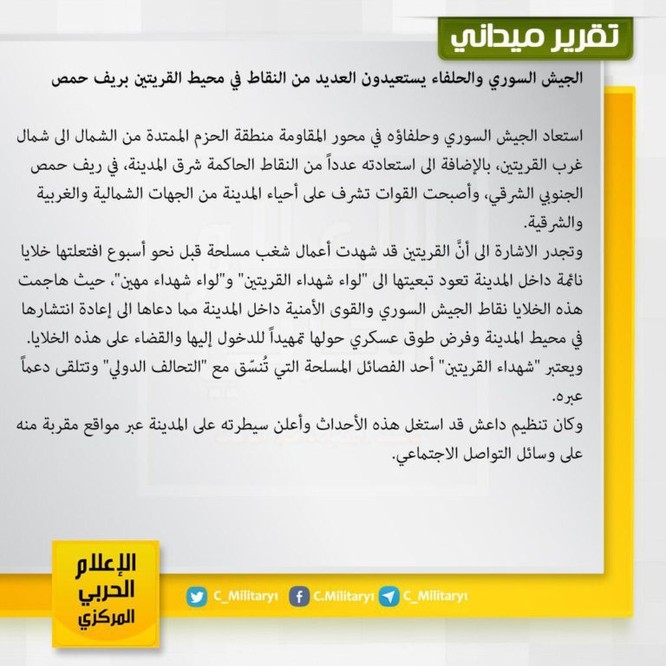 تقرير ميداني

الجيش السوري والحلفاء يستعيدون العديد من النقاط في محيط القريتين بريف حمص

استعاد الجيش السوري وحلفاؤه في محور المقاومة منطقة الحزم الممتدة من الشمال الى شمال غرب القريتين، بالإضافة الى استعادته عدداً من النقاط الحاكمة شرق المدينة، في ريف حمص الجنوبي الشرقي، وأصبحت القوات تشرف على أحياء المدينة من الجهات الشمالية والغربية والشرقية.
وتجدر الاشارة الى أنَّ القريتين قد شهدت أعمال شغب مسلحة قبل نحو أسبوع افتعلتها خلايا نائمة داخل المدينة تعود تبعيتها الى "لواء شهداء القريتين" و"لواء شهداء مهين"، حيث هاجمت هذه الخلايا نقاط الجيش السوري والقوى الأمنية داخل المدينة مما دعاها الى إعادة انتشارها في محيط المدينة وفرض طوق عسكري حولها تمهيداً للدخول إليها والقضاء على هذه الخلايا.
ويعتبر "شهداء القريتين" أحد الفصائل المسلحة التي تُنسّق مع "التحالف الدولي" وتتلقى دعماً عبره.
وكان تنظيم داعش قد استغل هذه الأحداث وأعلن سيطرته على المدينة عبر مواقع مقربة منه على وسائل التواصل الاجتماعي.

الإعلام الحربي المركزي

C_Military1 C.Military1 C_Military1